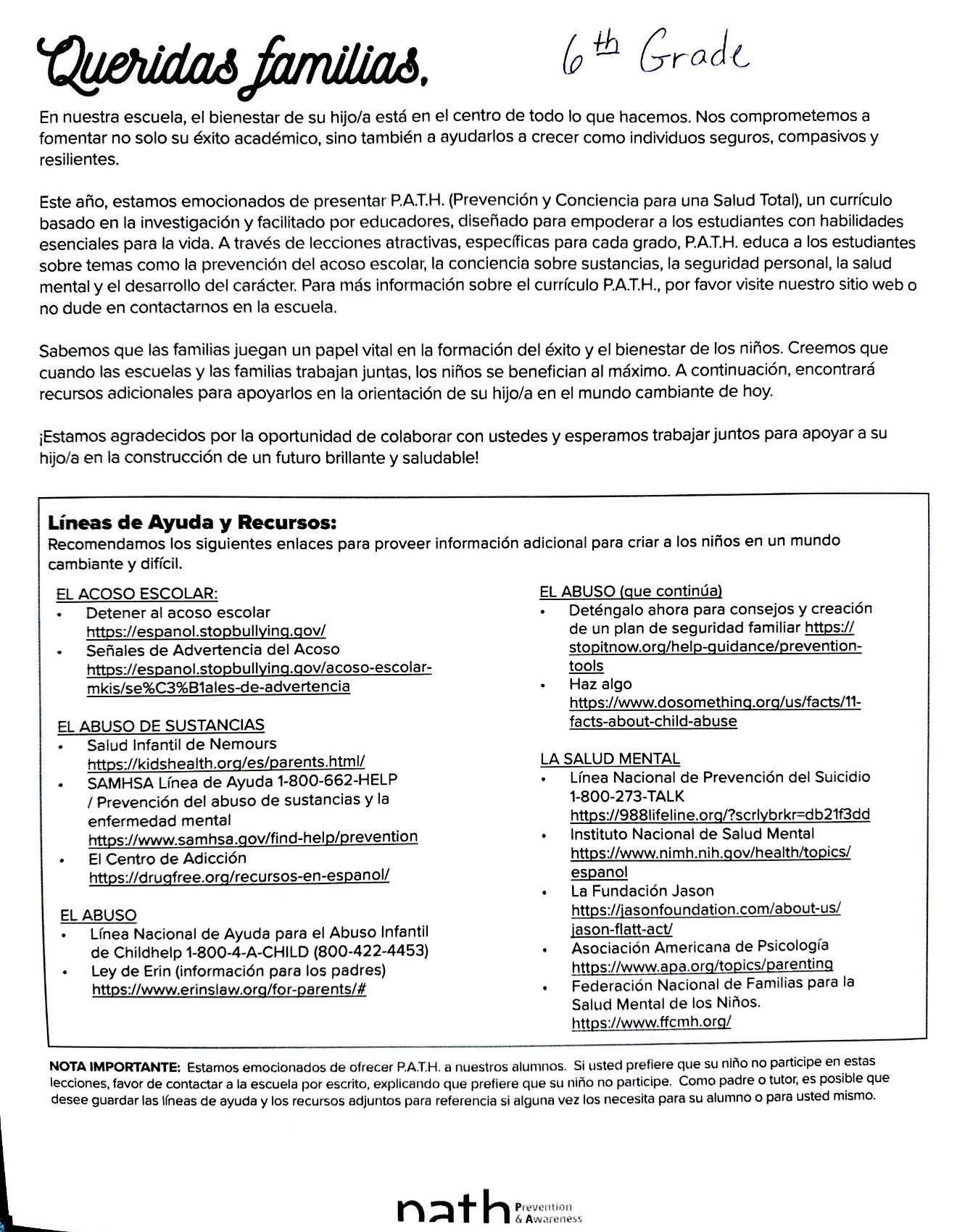 Queridas familias,

6th Grade

En nuestra escuela, el bienestar de su hijo/a está en el centro de todo lo que hacemos. Nos comprometemos a fomentar no solo su éxito académico, sino también a ayudarlos a crecer como individuos seguros, compasivos y resilientes.

Este año, estamos emocionados de presentar P.A.T.H. (Prevención y Conciencia para una Salud Total), un currículo basado en la investigación y facilitado por educadores, diseñado para empoderar a los estudiantes con habilidades esenciales para la vida. A través de lecciones atractivas, específicas para cada grado, P.A.T.H. educa a los estudiantes sobre temas como la prevención del acoso escolar, la conciencia sobre sustancias, la seguridad personal, la salud mental y el desarrollo del carácter. Para más información sobre el currículo P.A.T.H., por favor visite nuestro sitio web o no dude en contactarnos en la escuela.

Sabemos que las familias juegan un papel vital en la formación del éxito y el bienestar de los niños. Creemos que cuando las escuelas y las familias trabajan juntas, los niños se benefician al máximo. A continuación, encontrará recursos adicionales para apoyarlos en la orientación de su hijo/a en el mundo cambiante de hoy.

¡Estamos agradecidos por la oportunidad de colaborar con ustedes y esperamos trabajar juntos para apoyar a su hijo/a en la construcción de un futuro brillante y saludable!

Líneas de Ayuda y Recursos:
Recomendamos los siguientes enlaces para proveer información adicional para criar a los niños en un mundo cambiante y difícil.

EL ACOSO ESCOLAR:
• Detener al acoso escolar https://espanol.stopbullying.gov/
• Señales de Advertencia del Acoso https://espanol.stopbullying.gov/acoso-escolar-mkis/se%C3%B1ales-de-advertencia

EL ABUSO DE SUSTANCIAS
• Salud Infantil de Nemours https://kidshealth.org/es/parents.html/
• SAMHSA Línea de Ayuda 1-800-662-HELP / Prevención del abuso de sustancias y la enfermedad mental https://www.samhsa.gov/find-help/prevention
• El Centro de Adicción https://drugfree.org/recursos-en-espanol/

EL ABUSO
• Línea Nacional de Ayuda para el Abuso Infantil de Childhelp 1-800-4-A-CHILD (800-422-4453)
• Ley de Erin (información para los padres) https://www.erinslaw.org/for-parents/#

EL ABUSO (que continúa)
• Deténgalo ahora para consejos y creación de un plan de seguridad familiar https://stopitnow.org/help-guidance/prevention-tools
• Haz algo https://www.dosomething.org/us/facts/11-facts-about-child-abuse

LA SALUD MENTAL
• Línea Nacional de Prevención del Suicidio 1-800-273-TALK https://988lifeline.org/?scrlybrkr=db21f3dd
• Instituto Nacional de Salud Mental https://www.nimh.nih.gov/health/topics/espanol
• La Fundación Jason https://jasonfoundation.com/about-us/jason-flatt-act/
• Asociación Americana de Psicología https://www.apa.org/topics/parenting
• Federación Nacional de Familias para la Salud Mental de los Niños. https://www.ffcmh.org/

NOTA IMPORTANTE: Estamos emocionados de ofrecer P.A.T.H. a nuestros alumnos. Si usted prefiere que su niño no participe en estas lecciones, favor de contactar a la escuela por escrito, explicando que prefiere que su niño no participe. Como padre o tutor, es posible que desee guardar las líneas de ayuda y los recursos adjuntos para referencia si alguna vez los necesita para su alumno o para usted mismo.

path Prevention & Awareness